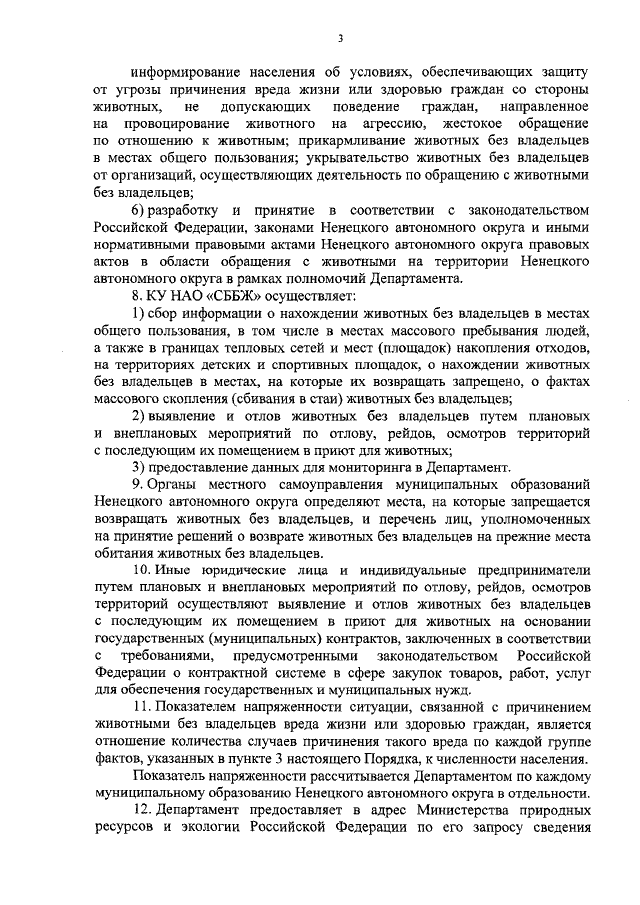 3

информирование населения об условиях, обеспечивающих защиту от угрозы причинения вреда жизни или здоровью граждан со стороны животных, не допускающих поведение граждан, направленное на провоцирование животного на агрессию, жестокое обращение по отношению к животным; прикармливание животных без владельцев в местах общего пользования; укрывательство животных без владельцев от организаций, осуществляющих деятельность по обращению с животными без владельцев;

6) разработку и принятие в соответствии с законодательством Российской Федерации, законами Ненецкого автономного округа и иными нормативными правовыми актами Ненецкого автономного округа правовых актов в области обращения с животными на территории Ненецкого автономного округа в рамках полномочий Департамента.

8. КУ НАО «СББЖ» осуществляет:

1) сбор информации о нахождении животных без владельцев в местах общего пользования, в том числе в местах массового пребывания людей, а также в границах тепловых сетей и мест (площадок) накопления отходов, на территориях детских и спортивных площадок, о нахождении животных без владельцев в местах, на которые их возвращать запрещено, о фактах массового скопления (сбивания в стаи) животных без владельцев;

2) выявление и отлов животных без владельцев путем плановых и внеплановых мероприятий по отлову, рейдов, осмотров территорий с последующим их помещением в приют для животных;

3) предоставление данных для мониторинга в Департамент.

9. Органы местного самоуправления муниципальных образований Ненецкого автономного округа определяют места, на которые запрещается возвращать животных без владельцев, и перечень лиц, уполномоченных на принятие решений о возврате животных без владельцев на прежние места обитания животных без владельцев.

10. Иные юридические лица и индивидуальные предприниматели путем плановых и внеплановых мероприятий по отлову, рейдов, осмотров территорий осуществляют выявление и отлов животных без владельцев с последующим их помещением в приют для животных на основании государственных (муниципальных) контрактов, заключенных в соответствии с требованиями, предусмотренными законодательством Российской Федерации о контрактной системе в сфере закупок товаров, работ, услуг для обеспечения государственных и муниципальных нужд.

11. Показателем напряженности ситуации, связанной с причинением животными без владельцев вреда жизни или здоровью граждан, является отношение количества случаев причинения такого вреда по каждой группе фактов, указанных в пункте 3 настоящего Порядка, к численности населения.

Показатель напряженности рассчитывается Департаментом по каждому муниципальному образованию Ненецкого автономного округа в отдельности.

12. Департамент предоставляет в адрес Министерства природных ресурсов и экологии Российской Федерации по его запросу сведения